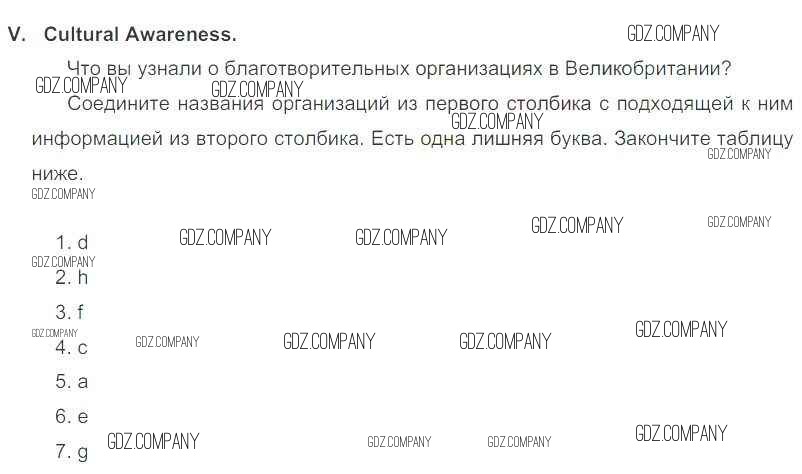 V. Cultural Awareness.

Что вы узнали о благотворительных организациях в Великобритании?

Соедините названия организаций из первого столбика с подходящей к ним информацией из второго столбика. Есть одна лишняя буква. Закончите таблицу ниже.

1. d
2. h
3. f
4. c
5. a
6. e
7. g

GDZ.COMPANY